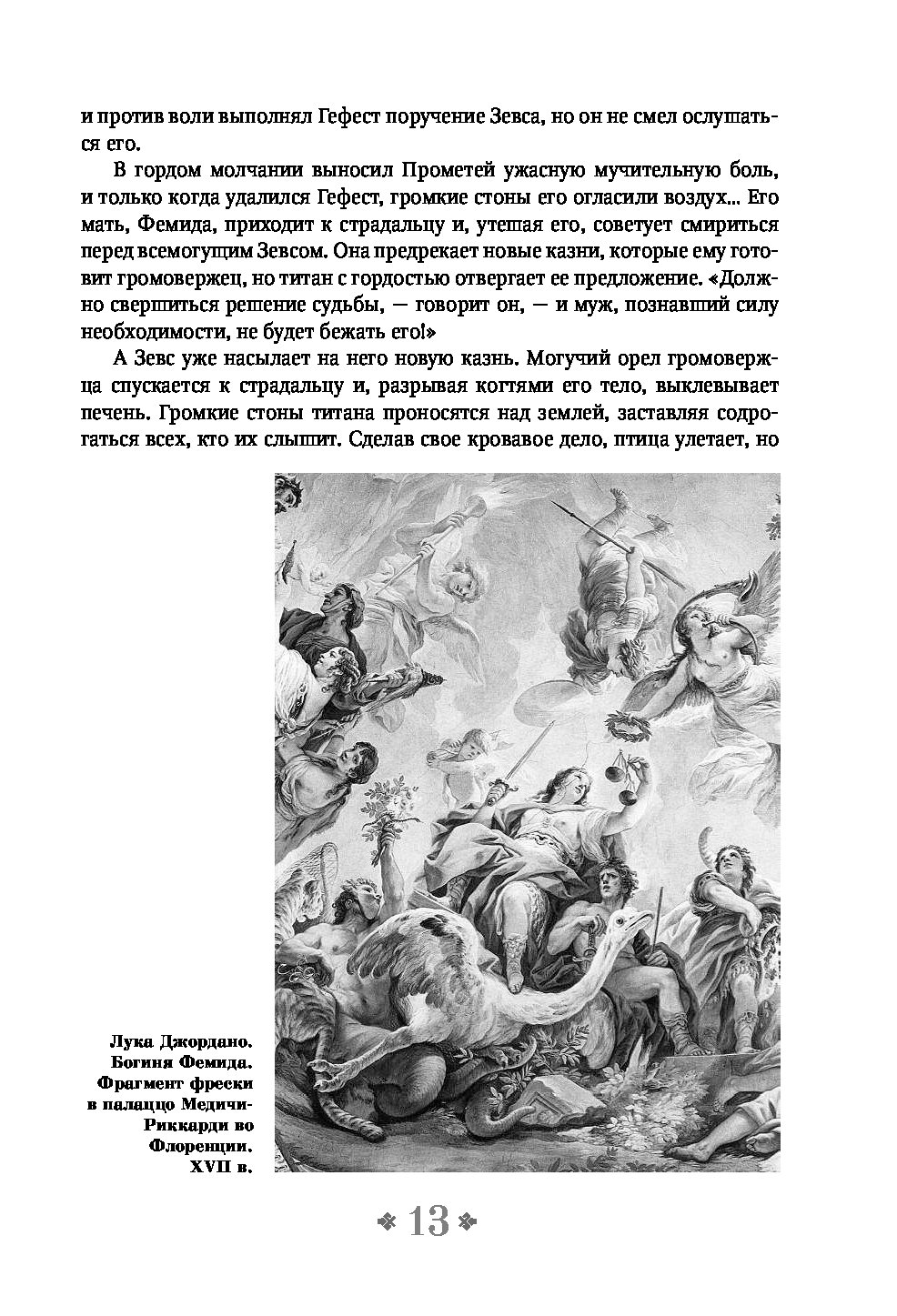 и против воли выполнял Гефест поручение Зевса, но он не смел ослушаться его.

В гордом молчании выносил Прометей ужасную мучительную боль, и только когда удалился Гефест, громкие стоны его огласили воздух... Его мать, Фемида, приходит к страдальцу и, утешая его, советует смириться перед всемогущим Зевсом. Она предрекает новые казни, которые ему готовит громовержец, но титан с гордостью отвергает ее предложение. «Должно свершиться решение судьбы, — говорит он, — и муж, познавший силу необходимости, не будет бежать его!»

А Зевс уже насылает на него новую казнь. Могучий орел громовержца спускается к страдальцу и, разрывая когтями его тело, выклевывает печень. Громкие стоны титана проносятся над землей, заставляя содрогаться всех, кто их слышит. Сделав свое кровавое дело, птица улетает, но

Лука Джордано. Богиня Фемида. Фрагмент фрески в палаццо Медичи-Риккарди во Флоренции. XVII в.

13